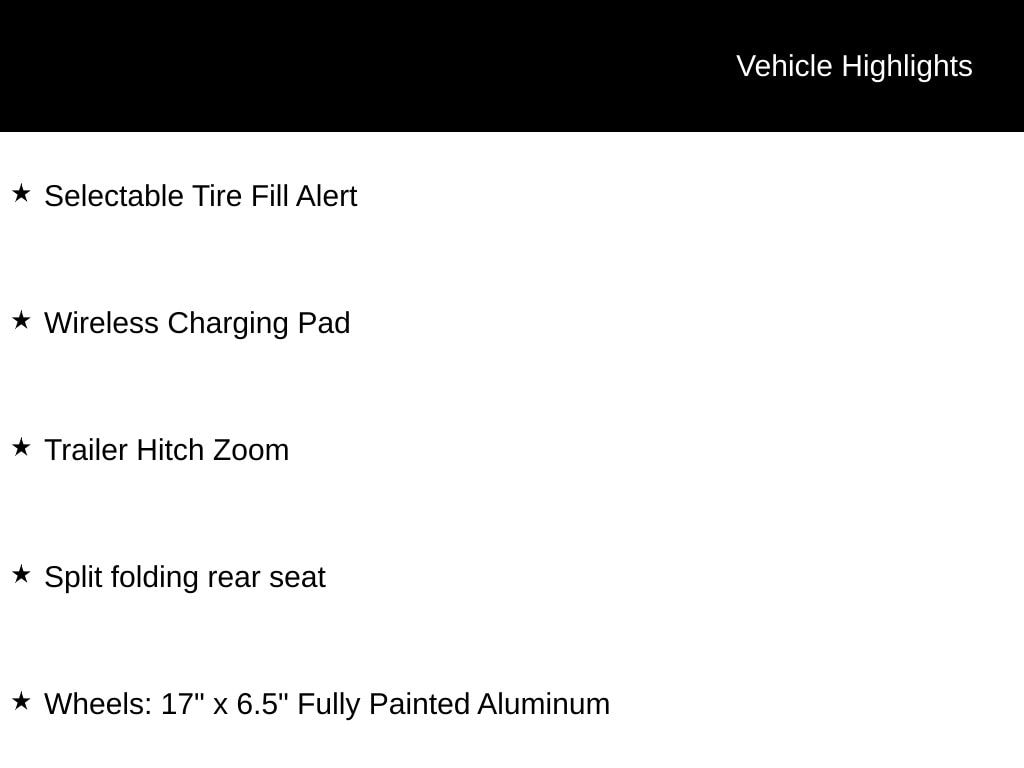 Vehicle Highlights

★ Selectable Tire Fill Alert

★ Wireless Charging Pad

★ Trailer Hitch Zoom

★ Split folding rear seat

★ Wheels: 17" x 6.5" Fully Painted Aluminum